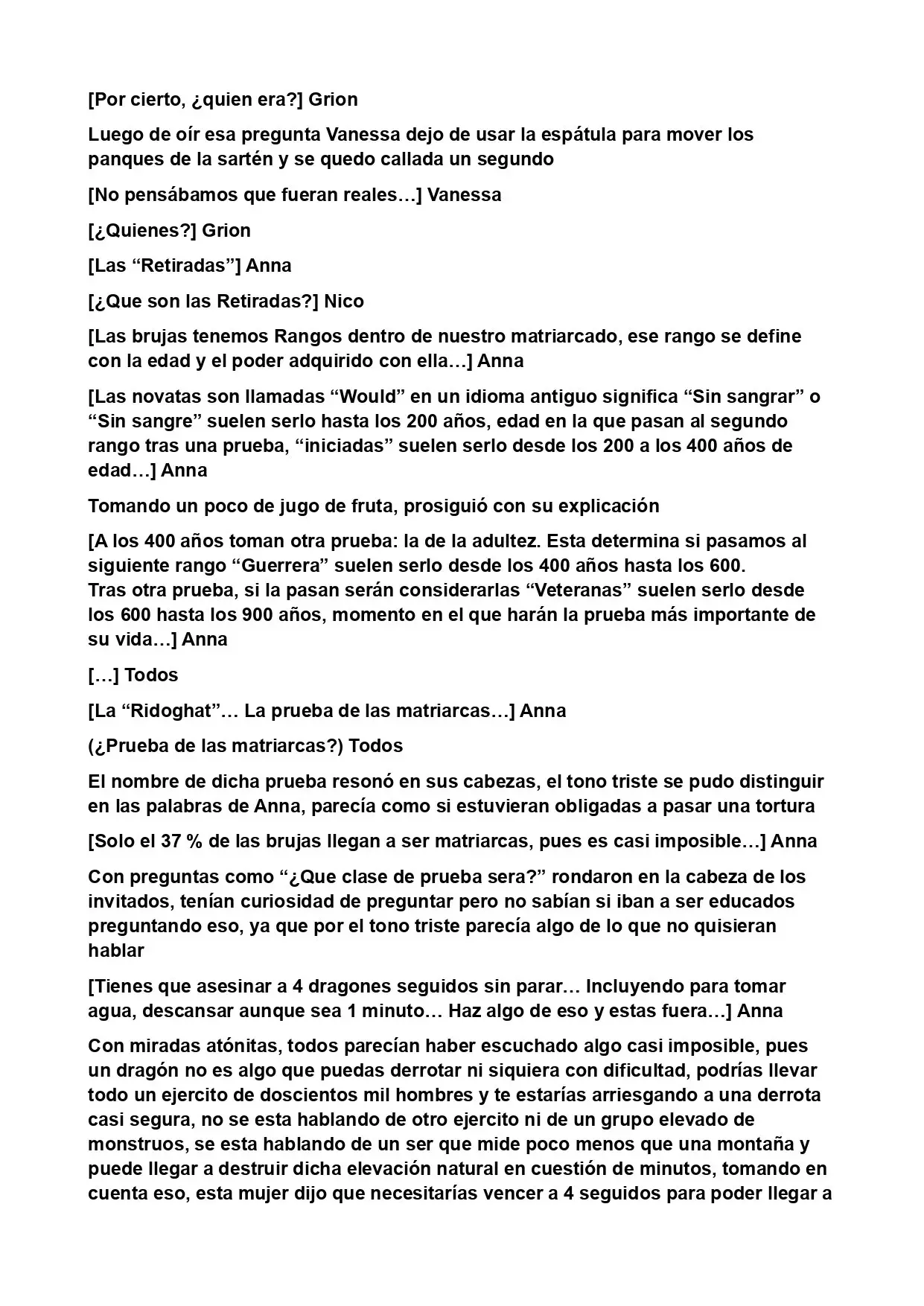 [Por cierto, ¿quien era?] Grion

Luego de oír esa pregunta Vanessa dejo de usar la espátula para mover los panques de la sartén y se quedo callada un segundo

[No pensábamos que fueran reales…] Vanessa

[¿Quienes?] Grion

[Las "Retiradas"] Anna

[¿Que son las Retiradas?] Nico

[Las brujas tenemos Rangos dentro de nuestro matriarcado, ese rango se define con la edad y el poder adquirido con ella…] Anna

[Las novatas son llamadas "Would" en un idioma antiguo significa "Sin sangrar" o "Sin sangre" suelen serlo hasta los 200 años, edad en la que pasan al segundo rango tras una prueba, "iniciadas" suelen serlo desde los 200 a los 400 años de edad…] Anna

Tomando un poco de jugo de fruta, prosiguió con su explicación

[A los 400 años toman otra prueba: la de la adultez. Esta determina si pasamos al siguiente rango "Guerrera" suelen serlo desde los 400 años hasta los 600.
Tras otra prueba, si la pasan serán considerarlas "Veteranas" suelen serlo desde los 600 hasta los 900 años, momento en el que harán la prueba más importante de su vida…] Anna

[…] Todos

[La "Ridoghat"… La prueba de las matriarcas…] Anna

(¿Prueba de las matriarcas?) Todos

El nombre de dicha prueba resonó en sus cabezas, el tono triste se pudo distinguir en las palabras de Anna, parecía como si estuvieran obligadas a pasar una tortura

[Solo el 37 % de las brujas llegan a ser matriarcas, pues es casi imposible…] Anna

Con preguntas como "¿Que clase de prueba sera?" rondaron en la cabeza de los invitados, tenían curiosidad de preguntar pero no sabían si iban a ser educados preguntando eso, ya que por el tono triste parecía algo de lo que no quisieran hablar

[Tienes que asesinar a 4 dragones seguidos sin parar… Incluyendo para tomar agua, descansar aunque sea 1 minuto… Haz algo de eso y estas fuera…] Anna

Con miradas atónitas, todos parecían haber escuchado algo casi imposible, pues un dragón no es algo que puedas derrotar ni siquiera con dificultad, podrías llevar todo un ejercito de doscientos mil hombres y te estarías arriesgando a una derrota casi segura, no se esta hablando de otro ejercito ni de un grupo elevado de monstruos, se esta hablando de un ser que mide poco menos que una montaña y puede llegar a destruir dicha elevación natural en cuestión de minutos, tomando en cuenta eso, esta mujer dijo que necesitarías vencer a 4 seguidos para poder llegar a